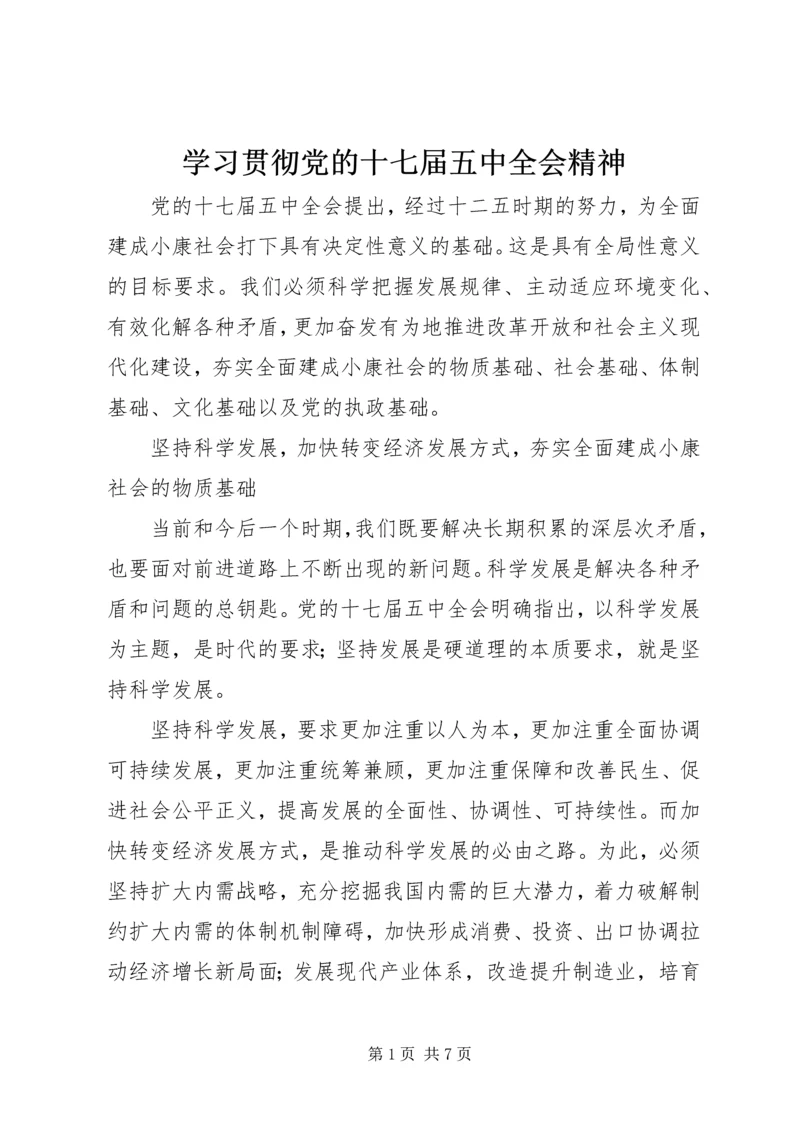 学习贯彻党的十七届五中全会精神

党的十七届五中全会提出，经过十二五时期的努力，为全面建成小康社会打下具有决定性意义的基础。这是具有全局性意义的目标要求。我们必须科学把握发展规律、主动适应环境变化、有效化解各种矛盾，更加奋发有为地推进改革开放和社会主义现代化建设，夯实全面建成小康社会的物质基础、社会基础、体制基础、文化基础以及党的执政基础。

坚持科学发展，加快转变经济发展方式，夯实全面建成小康社会的物质基础

当前和今后一个时期，我们既要解决长期积累的深层次矛盾，也要面对前进道路上不断出现的新问题。科学发展是解决各种矛盾和问题的总钥匙。党的十七届五中全会明确指出，以科学发展为主题，是时代的要求；坚持发展是硬道理的本质要求，就是坚持科学发展。

坚持科学发展，要求更加注重以人为本，更加注重全面协调可持续发展，更加注重统筹兼顾，更加注重保障和改善民生、促进社会公平正义，提高发展的全面性、协调性、可持续性。而加快转变经济发展方式，是推动科学发展的必由之路。为此，必须坚持扩大内需战略，充分挖掘我国内需的巨大潜力，着力破解制约扩大内需的体制机制障碍，加快形成消费、投资、出口协调拉动经济增长新局面；发展现代产业体系，改造提升制造业，培育

第 1 页 共 7 页